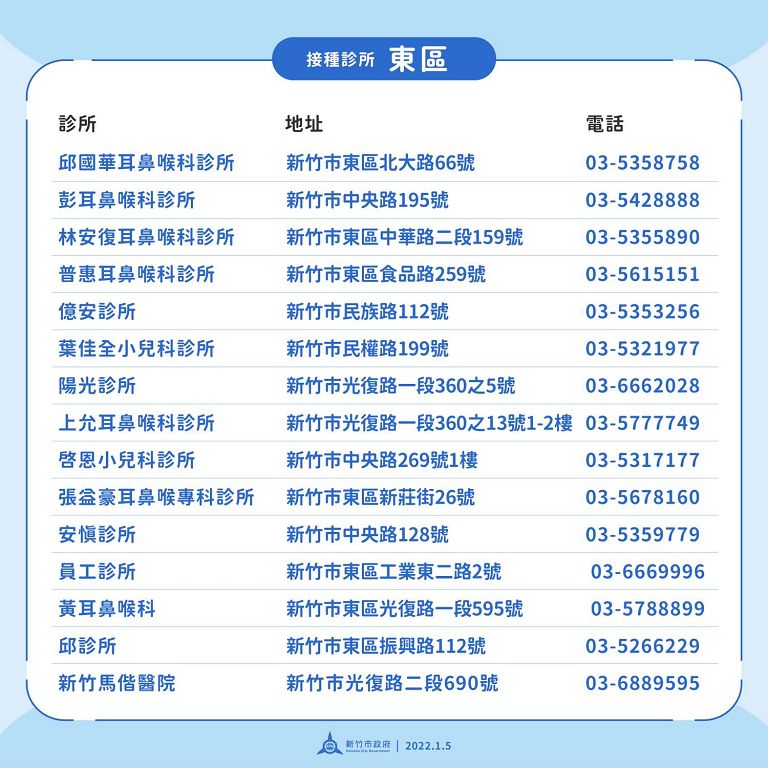 接種診所 東區

| 診所 | 地址 | 電話 |
|---|---|---|
| 邱國華耳鼻喉科診所 | 新竹市東區北大路66號 | 03-5358758 |
| 彭耳鼻喉科診所 | 新竹市中央路195號 | 03-5428888 |
| 林安復耳鼻喉科診所 | 新竹市東區中華路二段159號 | 03-5355890 |
| 普惠耳鼻喉科診所 | 新竹市東區食品路259號 | 03-5615151 |
| 億安診所 | 新竹市民族路112號 | 03-5353256 |
| 葉佳全小兒科診所 | 新竹市民權路199號 | 03-5321977 |
| 陽光診所 | 新竹市光復路一段360之5號 | 03-6662028 |
| 上允耳鼻喉科診所 | 新竹市光復路一段360之13號1-2樓 | 03-5777749 |
| 啓恩小兒科診所 | 新竹市中央路269號1樓 | 03-5317177 |
| 張益豪耳鼻喉專科診所 | 新竹市東區新莊街26號 | 03-5678160 |
| 安慎診所 | 新竹市中央路128號 | 03-5359779 |
| 員工診所 | 新竹市東區工業東二路2號 | 03-6669996 |
| 黃耳鼻喉科 | 新竹市東區光復路一段595號 | 03-5788899 |
| 邱診所 | 新竹市東區振興路112號 | 03-5266229 |
| 新竹馬偕醫院 | 新竹市光復路二段690號 | 03-6889595 |

新竹市政府 | 2022.1.5